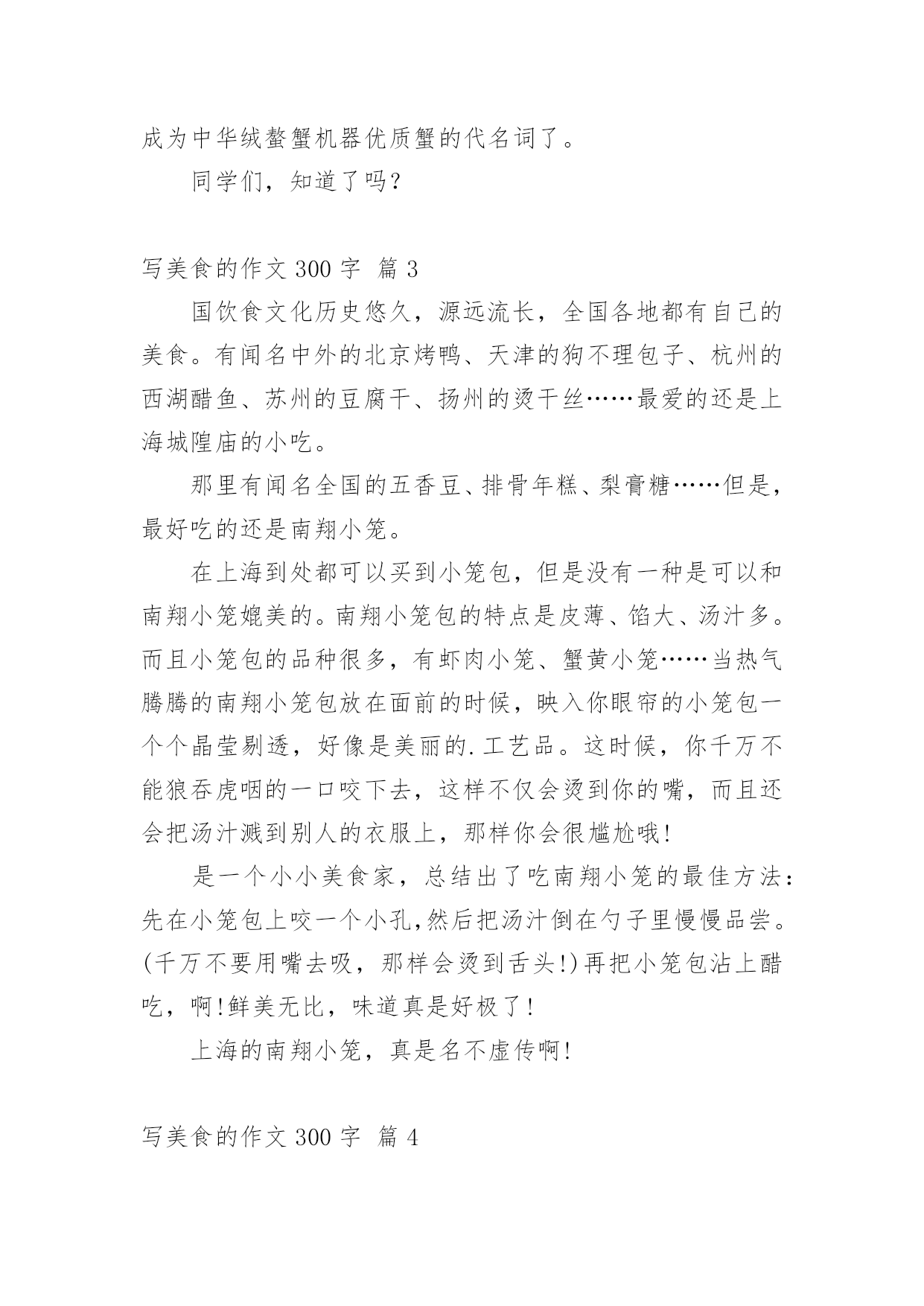 成为中华绒螯蟹机器优质蟹的代名词了。

同学们，知道了吗？

写美食的作文 300 字 篇 3

国饮食文化历史悠久，源远流长，全国各地都有自己的美食。有闻名中外的北京烤鸭、天津的狗不理包子、杭州的西湖醋鱼、苏州的豆腐干、扬州的烫干丝……最爱的还是上海城隍庙的小吃。

那里有闻名全国的五香豆、排骨年糕、梨膏糖……但是，最好吃的还是南翔小笼。

在上海到处都可以买到小笼包，但是没有一种是可以和南翔小笼媲美的。南翔小笼包的特点是皮薄、馅大、汤汁多。而且小笼包的品种很多，有虾肉小笼、蟹黄小笼……当热气腾腾的南翔小笼包放在面前的时候，映入你眼帘的小笼包一个个晶莹剔透，好像是美丽的.工艺品。这时候，你千万不能狼吞虎咽的一口咬下去，这样不仅会烫到你的嘴，而且还会把汤汁溅到别人的衣服上，那样你会很尴尬哦！

是一个小小美食家，总结出了吃南翔小笼的最佳方法：先在小笼包上咬一个小孔,然后把汤汁倒在勺子里慢慢品尝。(千万不要用嘴去吸，那样会烫到舌头!)再把小笼包沾上醋吃，啊!鲜美无比，味道真是好极了!

上海的南翔小笼，真是名不虚传啊!

写美食的作文 300 字 篇 4